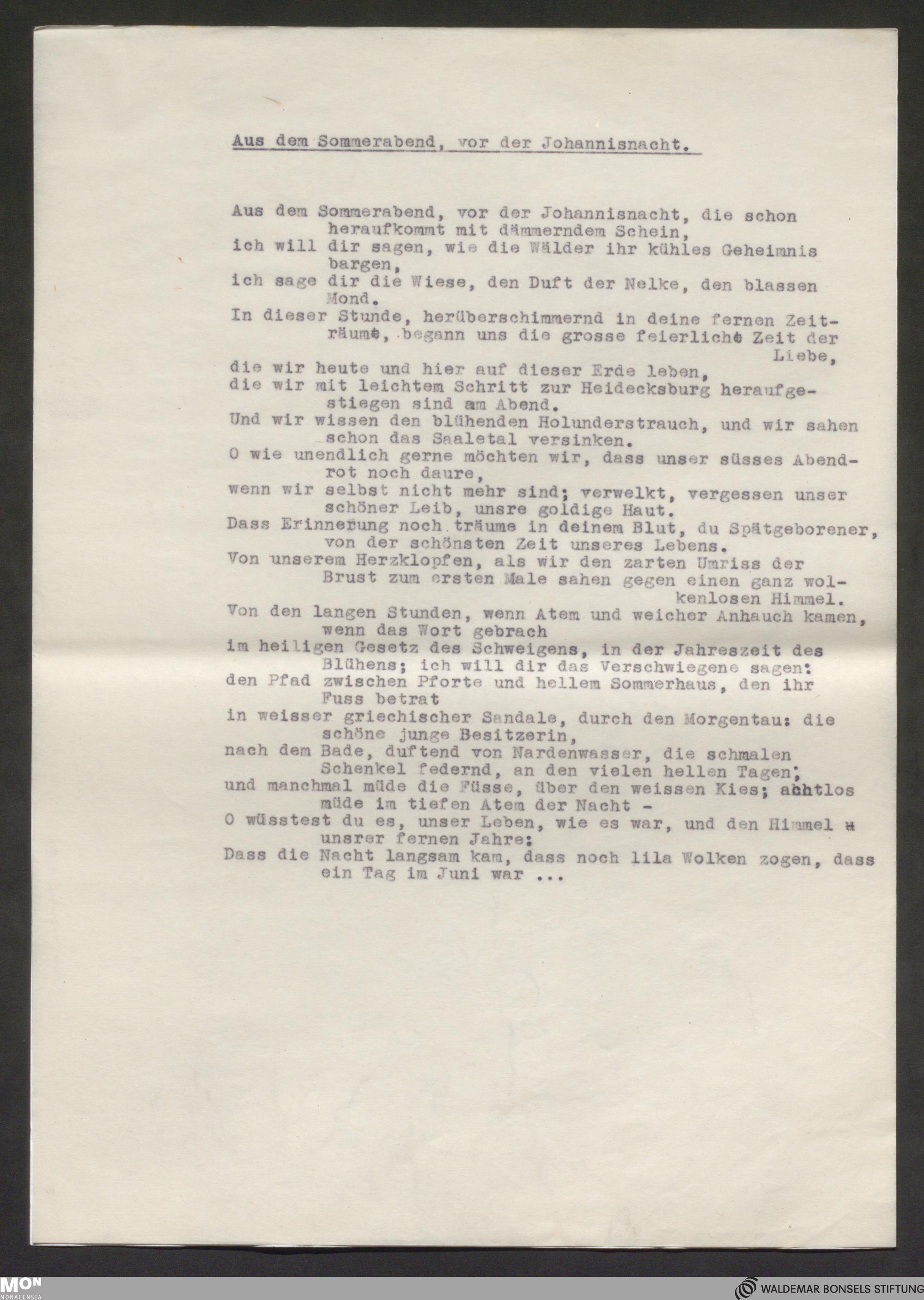 Aus dem Sommerabend, vor der Johannisnacht.

Aus dem Sommerabend, vor der Johannisnacht, die schon heraufkommt mit dämmerndem Schein,
ich will dir sagen, wie die Wälder ihr kühles Geheimnis bargen,
ich sage dir die Wiese, den Duft der Nelke, den blassen Mond.
In dieser Stunde, herüberschimmernd in deine fernen Zeiträume, begann uns die grosse feierliche Zeit der Liebe,
die wir heute und hier auf dieser Erde leben,
die wir mit leichtem Schritt zur Heidecksburg heraufgestiegen sind am Abend.
Und wir wissen den blühenden Holunderstrauch, und wir sahen schon das Saaletal versinken.
O wie unendlich gerne möchten wir, dass unser süsses Abendrot noch daure,
wenn wir selbst nicht mehr sind; verwelkt, vergessen unser schöner Leib, unsre goldige Haut.
Dass Erinnerung noch träume in deinem Blut, du Spätgeborener, von der schönsten Zeit unseres Lebens.
Von unserem Herzklopfen, als wir den zarten Umriss der Brust zum ersten Male sahen gegen einen ganz wolkenlosen Himmel.
Von den langen Stunden, wenn Atem und weicher Anhauch kamen, wenn das Wort gebrach
im heiligen Gesetz des Schweigens, in der Jahreszeit des Blühens; ich will dir das Verschwiegene sagen:
den Pfad zwischen Pforte und hellem Sommerhaus, den ihr Fuss betrat
in weisser griechischer Sandale, durch den Morgentau: die schöne junge Besitzerin,
nach dem Bade, duftend von Nardenwasser, die schmalen Schenkel federnd, an den vielen hellen Tagen;
und manchmal müde die Füsse, über den weissen Kies; achtlos müde im tiefen Atem der Nacht -
O wüsstest du es, unser Leben, wie es war, und den Himmel unsrer fernen Jahre:
Dass die Nacht langsam kam, dass noch lila Wolken zogen, dass ein Tag im Juni war ...

MON
MONACENSIA
WALDEMAR BONSELS STIFTUNG